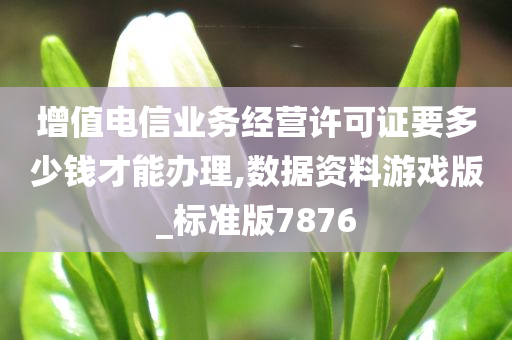 增值电信业务经营许可证要多少钱才能办理,数据资料游戏版_标准版7876